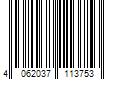 4 062037 113753